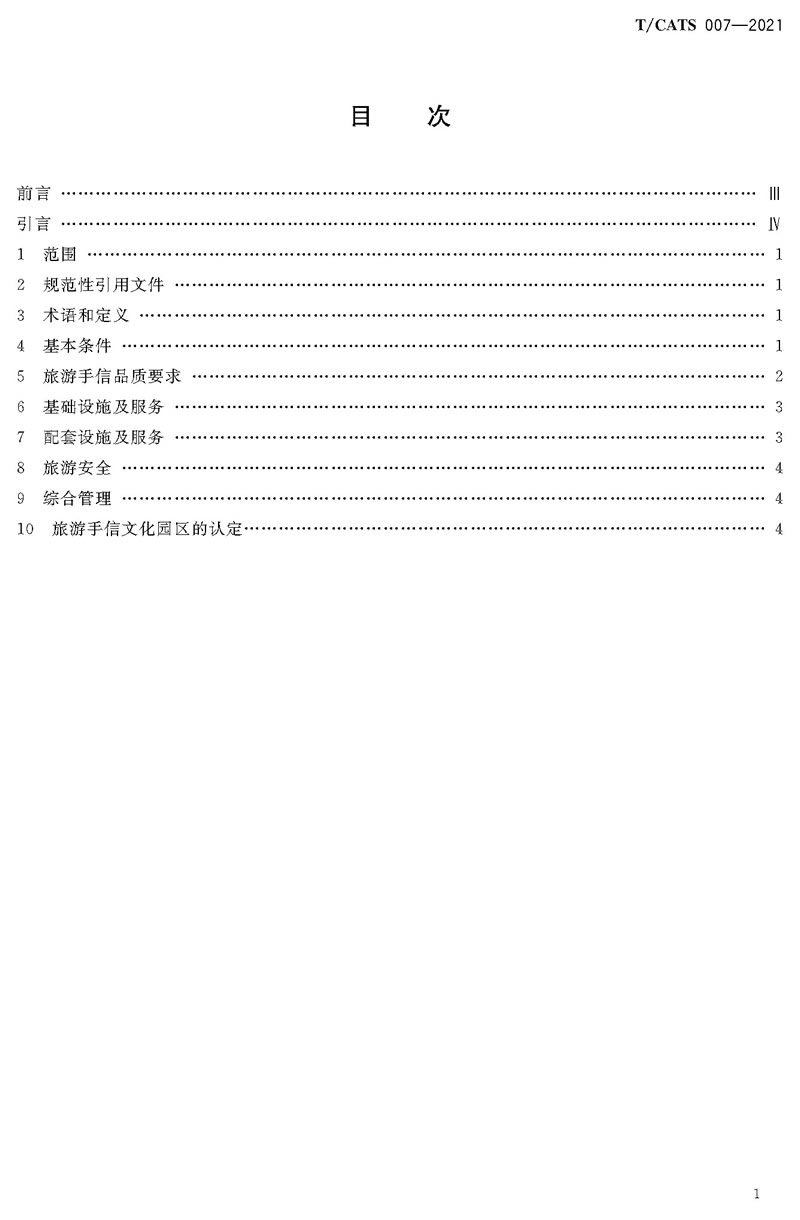 T/CATS 007—2021

目 次

前言 Ⅲ
引言 Ⅳ
1 范围 1
2 规范性引用文件 1
3 术语和定义 1
4 基本条件 1
5 旅游手信品质要求 2
6 基础设施及服务 3
7 配套设施及服务 3
8 旅游安全 4
9 综合管理 4
10 旅游手信文化园区的认定 4

1